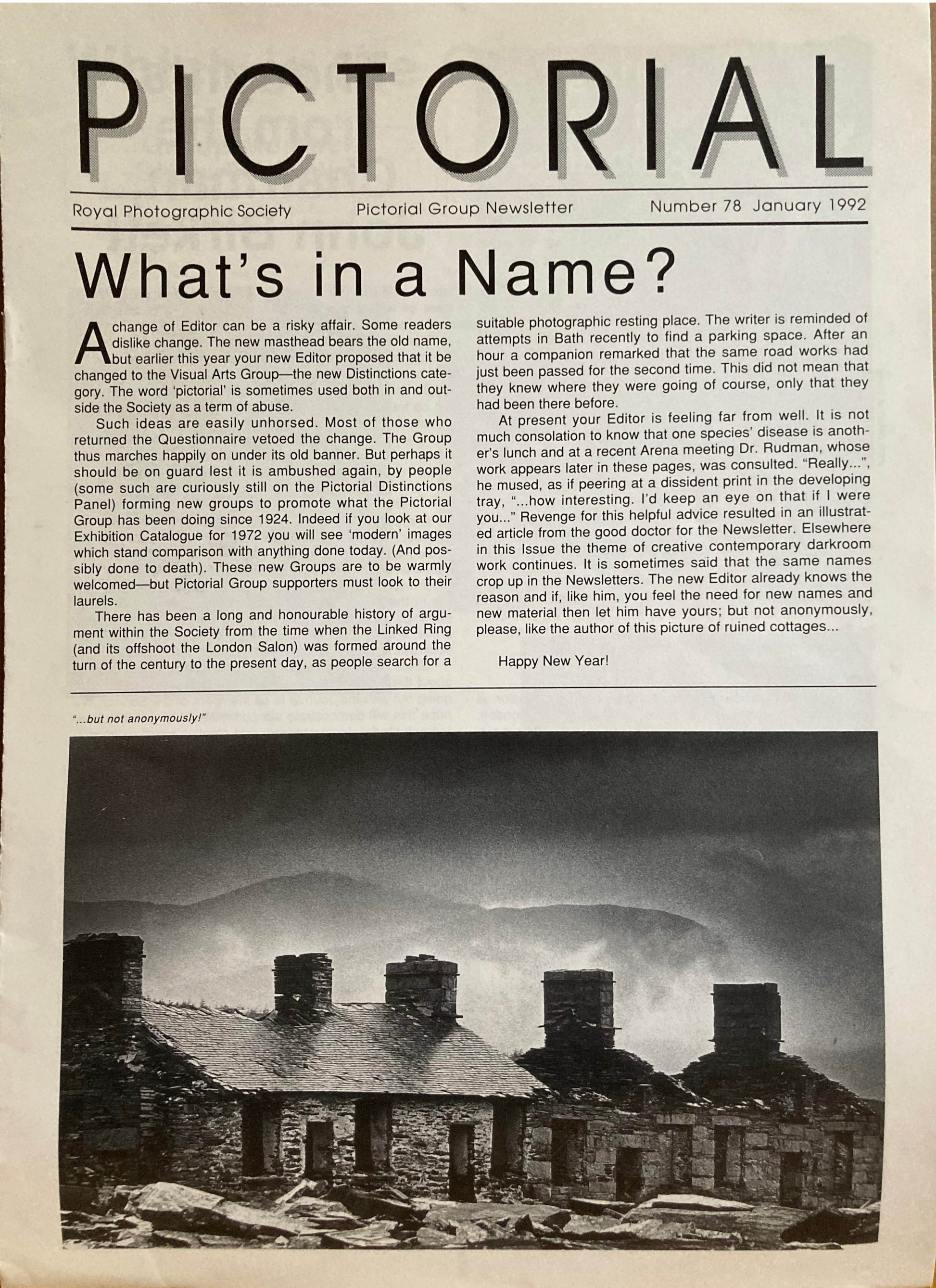 PICTORIAL

Royal Photographic Society Pictorial Group Newsletter Number 78 January 1992

What's in a Name?

A change of Editor can be a risky affair. Some readers dislike change. The new masthead bears the old name, but earlier this year your new Editor proposed that it be changed to the Visual Arts Group—the new Distinctions category. The word 'pictorial' is sometimes used both in and outside the Society as a term of abuse.

Such ideas are easily unhorsed. Most of those who returned the Questionnaire vetoed the change. The Group thus marches happily on under its old banner. But perhaps it should be on guard lest it is ambushed again, by people (some such are curiously still on the Pictorial Distinctions Panel) forming new groups to promote what the Pictorial Group has been doing since 1924. Indeed if you look at our Exhibition Catalogue for 1972 you will see 'modern' images which stand comparison with anything done today. (And possibly done to death). These new Groups are to be warmly welcomed—but Pictorial Group supporters must look to their laurels.

There has been a long and honourable history of argument within the Society from the time when the Linked Ring (and its offshoot the London Salon) was formed around the turn of the century to the present day, as people search for a suitable photographic resting place. The writer is reminded of attempts in Bath recently to find a parking space. After an hour a companion remarked that the same road works had just been passed for the second time. This did not mean that they knew where they were going of course, only that they had been there before.

At present your Editor is feeling far from well. It is not much consolation to know that one species' disease is another's lunch and at a recent Arena meeting Dr. Rudman, whose work appears later in these pages, was consulted. "Really...", he mused, as if peering at a dissident print in the developing tray, "...how interesting. I'd keep an eye on that if I were you..." Revenge for this helpful advice resulted in an illustrated article from the good doctor for the Newsletter. Elsewhere in this Issue the theme of creative contemporary darkroom work continues. It is sometimes said that the same names crop up in the Newsletters. The new Editor already knows the reason and if, like him, you feel the need for new names and new material then let him have yours; but not anonymously, please, like the author of this picture of ruined cottages...

Happy New Year!

"...but not anonymously!"